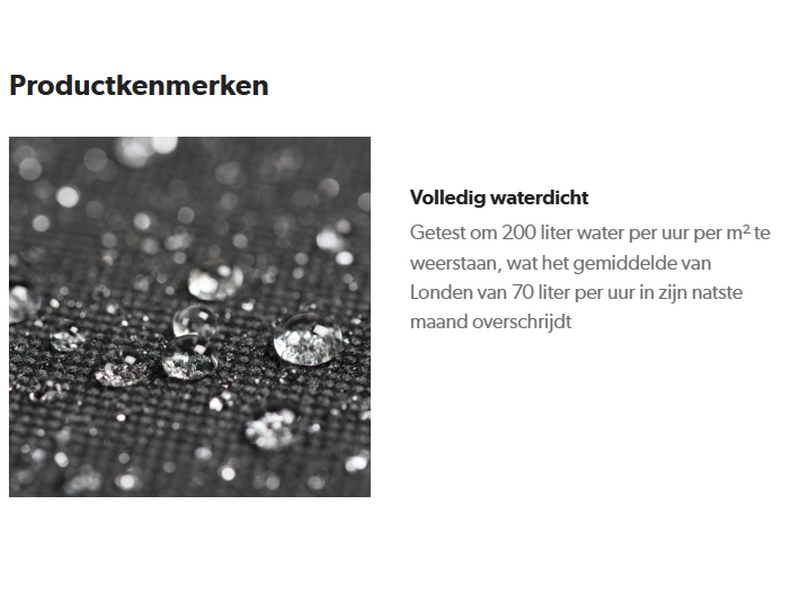 Productkenmerken

Volledig waterdicht

Getest om 200 liter water per uur per $m^2$ te weerstaan, wat het gemiddelde van Londen van 70 liter per uur in zijn natste maand overschrijdt